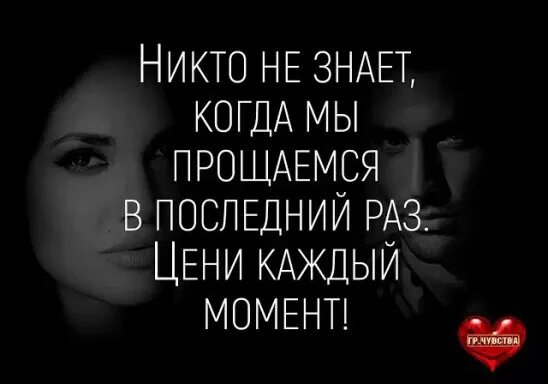 НИКТО НЕ ЗНАЕТ, КОГДА МЫ ПРОЩАЕМСЯ В ПОСЛЕДНИЙ РАЗ. ЦЕНИ КАЖДЫЙ МОМЕНТ!

ГР.ЧУВСТВА